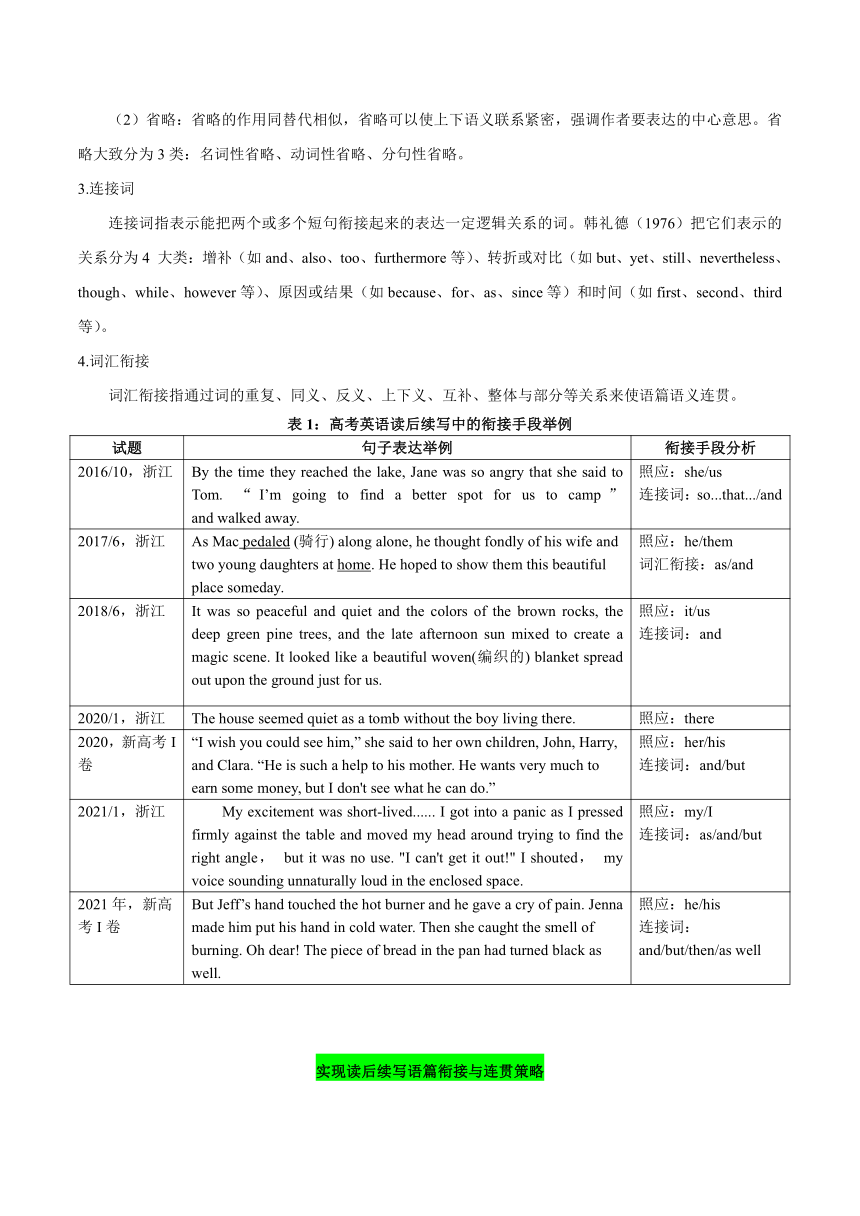 （2）省略：省略的作用同替代相似，省略可以使上下语义联系紧密，强调作者要表达的中心意思。省略大致分为 3 类：名词性省略、动词性省略、分句性省略。

3.连接词

连接词指表示能把两个或多个短句衔接起来的表达一定逻辑关系的词。韩礼德（1976）把它们表示的关系分为 4 大类：增补（如 and、also、too、furthermore 等）、转折或对比（如 but、yet、still、nevertheless、though、while、however 等）、原因或结果（如 because、for、as、since 等）和时间（如 first、second、third 等）。

4.词汇衔接

词汇衔接指通过词的重复、同义、反义、上下义、互补、整体与部分等关系来使语篇语义连贯。

表 1：高考英语读后续写中的衔接手段举例

| 试题 | 句子表达举例 | 衔接手段分析 |
|---|---|---|
| 2016/10，浙江 | By the time they reached the lake, Jane was so angry that she said to Tom. “ I’m going to find a better spot for us to camp ” and walked away. | 照应：she/us 连接词：so...that.../and |
| 2017/6，浙江 | As Mac pedaled (骑行) along alone, he thought fondly of his wife and two young daughters at home. He hoped to show them this beautiful place someday. | 照应：he/them 词汇衔接：as/and |
| 2018/6，浙江 | It was so peaceful and quiet and the colors of the brown rocks, the deep green pine trees, and the late afternoon sun mixed to create a magic scene. It looked like a beautiful woven(编织的) blanket spread out upon the ground just for us. | 照应：it/us 连接词：and |
| 2020/1，浙江 | The house seemed quiet as a tomb without the boy living there. | 照应：there |
| 2020，新高考 I 卷 | “I wish you could see him,” she said to her own children, John, Harry, and Clara. “He is such a help to his mother. He wants very much to earn some money, but I don't see what he can do.” | 照应：her/his 连接词：and/but |
| 2021/1，浙江 | My excitement was short-lived...... I got into a panic as I pressed firmly against the table and moved my head around trying to find the right angle， but it was no use. "I can't get it out!" I shouted， my voice sounding unnaturally loud in the enclosed space. | 照应：my/I 连接词：as/and/but |
| 2021 年，新高考 I 卷 | But Jeff’s hand touched the hot burner and he gave a cry of pain. Jenna made him put his hand in cold water. Then she caught the smell of burning. Oh dear! The piece of bread in the pan had turned black as well. | 照应：he/his 连接词：and/but/then/as well |

实现读后续写语篇衔接与连贯策略